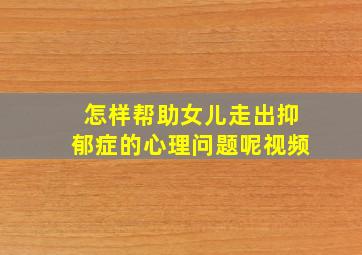 怎样帮助女儿走出抑郁症的心理问题呢视频